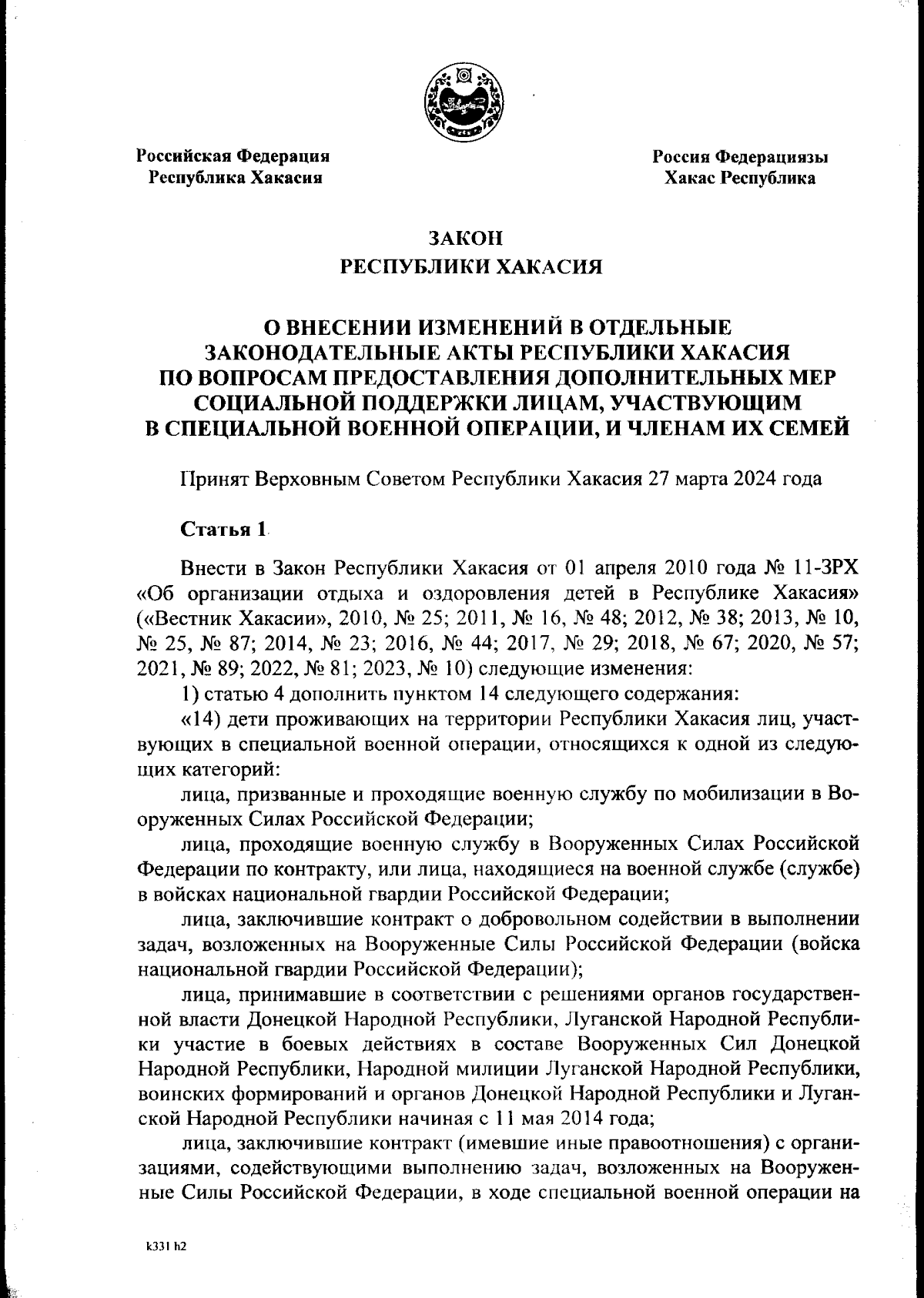 Российская Федерация
Республика Хакасия

Россия Федерациязы
Хакас Республика

ЗАКОН
РЕСПУБЛИКИ ХАКАСИЯ

О ВНЕСЕНИИ ИЗМЕНЕНИЙ В ОТДЕЛЬНЫЕ ЗАКОНОДАТЕЛЬНЫЕ АКТЫ РЕСПУБЛИКИ ХАКАСИЯ ПО ВОПРОСАМ ПРЕДОСТАВЛЕНИЯ ДОПОЛНИТЕЛЬНЫХ МЕР СОЦИАЛЬНОЙ ПОДДЕРЖКИ ЛИЦАМ, УЧАСТВУЮЩИМ В СПЕЦИАЛЬНОЙ ВОЕННОЙ ОПЕРАЦИИ, И ЧЛЕНАМ ИХ СЕМЕЙ

Принят Верховным Советом Республики Хакасия 27 марта 2024 года

Статья 1

Внести в Закон Республики Хакасия от 01 апреля 2010 года № 11-ЗРХ «Об организации отдыха и оздоровления детей в Республике Хакасия» («Вестник Хакасии», 2010, № 25; 2011, № 16, № 48; 2012, № 38; 2013, № 10, № 25, № 87; 2014, № 23; 2016, № 44; 2017, № 29; 2018, № 67; 2020, № 57; 2021, № 89; 2022, № 81; 2023, № 10) следующие изменения:

1) статью 4 дополнить пунктом 14 следующего содержания:

«14) дети проживающих на территории Республики Хакасия лиц, участвующих в специальной военной операции, относящихся к одной из следующих категорий:

лица, призванные и проходящие военную службу по мобилизации в Вооруженных Силах Российской Федерации;

лица, проходящие военную службу в Вооруженных Силах Российской Федерации по контракту, или лица, находящиеся на военной службе (службе) в войсках национальной гвардии Российской Федерации;

лица, заключившие контракт о добровольном содействии в выполнении задач, возложенных на Вооруженные Силы Российской Федерации (войска национальной гвардии Российской Федерации);

лица, принимавшие в соответствии с решениями органов государственной власти Донецкой Народной Республики, Луганской Народной Республики участие в боевых действиях в составе Вооруженных Сил Донецкой Народной Республики, Народной милиции Луганской Народной Республики, воинских формирований и органов Донецкой Народной Республики и Луганской Народной Республики начиная с 11 мая 2014 года;

лица, заключившие контракт (имевшие иные правоотношения) с организациями, содействующими выполнению задач, возложенных на Вооруженные Силы Российской Федерации, в ходе специальной военной операции на

k331 h2